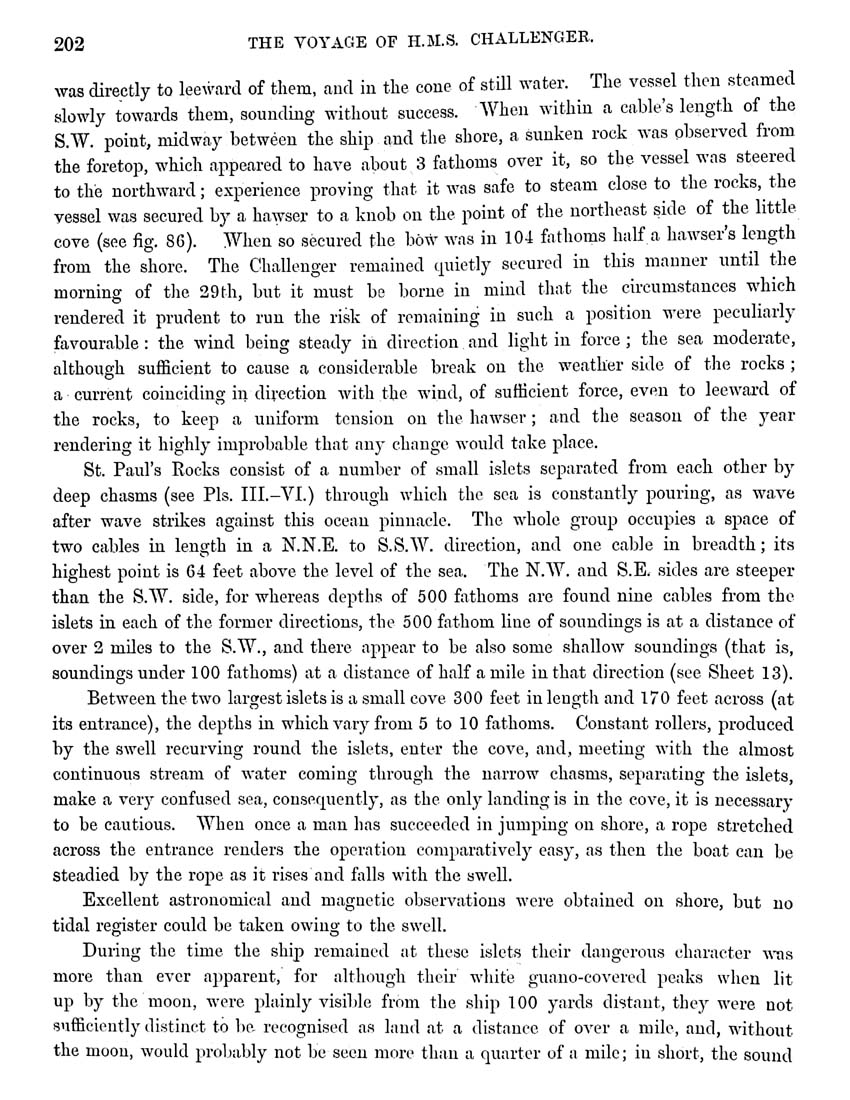 202 THE VOYAGE OF H.M.S. CHALLENGER.

was directly to leeward of them, and in the cone of still water. The vessel then steamed slowly towards them, sounding without success. When within a cable's length of the S.W. point, midway between the ship and the shore, a sunken rock was observed from the foretop, which appeared to have about 3 fathoms over it, so the vessel was steered to the northward; experience proving that it was safe to steam close to the rocks, the vessel was secured by a hawser to a knob on the point of the northeast side of the little cove (see fig. 86). When so secured the bow was in 104 fathoms half a hawser's length from the shore. The Challenger remained quietly secured in this manner until the morning of the 29th, but it must be borne in mind that the circumstances which rendered it prudent to run the risk of remaining in such a position were peculiarly favourable: the wind being steady in direction and light in force; the sea moderate, although sufficient to cause a considerable break on the weather side of the rocks; a current coinciding in direction with the wind, of sufficient force, even to leeward of the rocks, to keep a uniform tension on the hawser; and the season of the year rendering it highly improbable that any change would take place.

St. Paul's Rocks consist of a number of small islets separated from each other by deep chasms (see Pls. III.–VI.) through which the sea is constantly pouring, as wave after wave strikes against this ocean pinnacle. The whole group occupies a space of two cables in length in a N.N.E. to S.S.W. direction, and one cable in breadth; its highest point is 64 feet above the level of the sea. The N.W. and S.E. sides are steeper than the S.W. side, for whereas depths of 500 fathoms are found nine cables from the islets in each of the former directions, the 500 fathom line of soundings is at a distance of over 2 miles to the S.W., and there appear to be also some shallow soundings (that is, soundings under 100 fathoms) at a distance of half a mile in that direction (see Sheet 13).

Between the two largest islets is a small cove 300 feet in length and 170 feet across (at its entrance), the depths in which vary from 5 to 10 fathoms. Constant rollers, produced by the swell recurving round the islets, enter the cove, and, meeting with the almost continuous stream of water coming through the narrow chasms, separating the islets, make a very confused sea, consequently, as the only landing is in the cove, it is necessary to be cautious. When once a man has succeeded in jumping on shore, a rope stretched across the entrance renders the operation comparatively easy, as then the boat can be steadied by the rope as it rises and falls with the swell.

Excellent astronomical and magnetic observations were obtained on shore, but no tidal register could be taken owing to the swell.

During the time the ship remained at these islets their dangerous character was more than ever apparent, for although their white guano-covered peaks when lit up by the moon, were plainly visible from the ship 100 yards distant, they were not sufficiently distinct to be recognised as land at a distance of over a mile, and, without the moon, would probably not be seen more than a quarter of a mile; in short, the sound